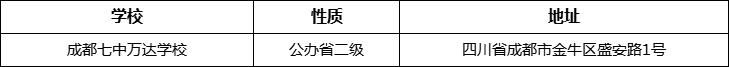 | 学校 | 性质 | 地址 |
|---|---|---|
| 成都七中万达学校 | 公办省二级 | 四川省成都市金牛区盛安路1号 |